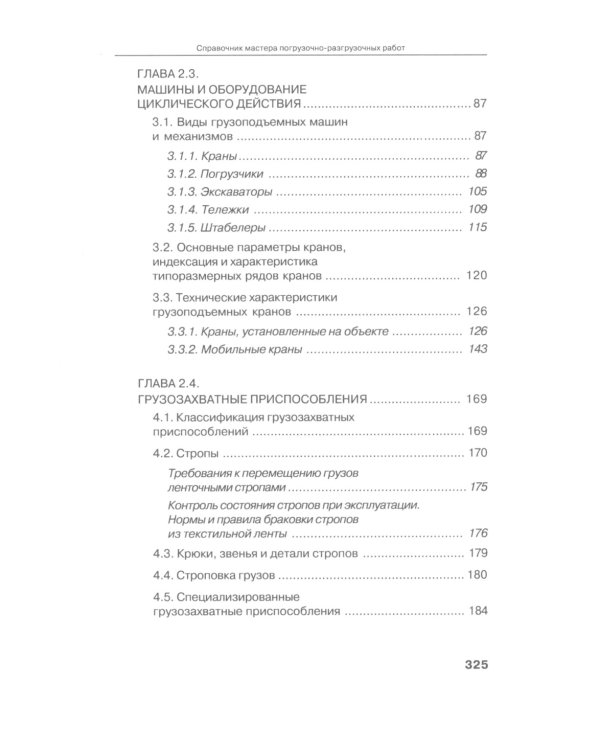 Справочник мастера погрузочно-разгрузочных работ

ГЛАВА 2.3.
МАШИНЫ И ОБОРУДОВАНИЕ ЦИКЛИЧЕСКОГО ДЕЙСТВИЯ 87

3.1. Виды грузоподъемных машин и механизмов 87

3.1.1. Краны 87

3.1.2. Погрузчики 88

3.1.3. Экскаваторы 105

3.1.4. Тележки 109

3.1.5. Штабелеры 115

3.2. Основные параметры кранов, индексация и характеристика типоразмерных рядов кранов 120

3.3. Технические характеристики грузоподъемных кранов 126

3.3.1. Краны, установленные на объекте 126

3.3.2. Мобильные краны 143

ГЛАВА 2.4.
ГРУЗОЗАХВАТНЫЕ ПРИСПОСОБЛЕНИЯ 169

4.1. Классификация грузозахватных приспособлений 169

4.2. Стропы 170

Требования к перемещению грузов ленточными стропами 175

Контроль состояния стропов при эксплуатации. Нормы и правила браковки стропов из текстильной ленты 176

4.3. Крюки, звенья и детали стропов 179

4.4. Строповка грузов 180

4.5. Специализированные грузозахватные приспособления 184

325